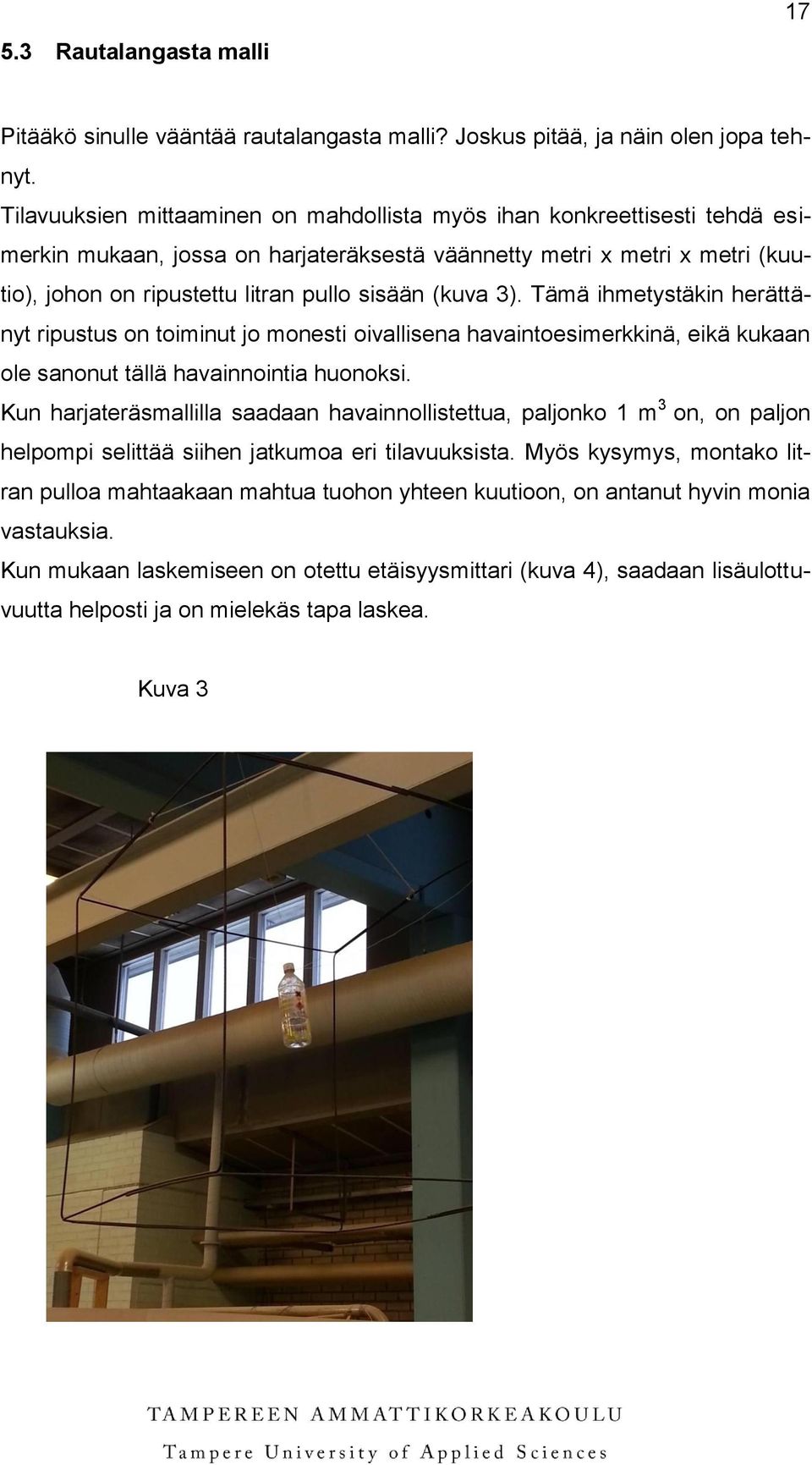 17

5.3 Rautalangasta malli

Pitääkö sinulle vääntää rautalangasta malli? Joskus pitää, ja näin olen jopa tehnyt.
Tilavuuksien mittaaminen on mahdollista myös ihan konkreettisesti tehdä esimerkin mukaan, jossa on harjateräksestä väännetty metri x metri x metri (kuutio), johon on ripustettu litran pullo sisään (kuva 3). Tämä ihmetystäkin herättänyt ripustus on toiminut jo monesti oivallisena havaintoesimerkkinä, eikä kukaan ole sanonut tällä havainnointia huonoksi.
Kun harjateräsmallilla saadaan havainnollistettua, paljonko 1 $m^3$ on, on paljon helpompi selittää siihen jatkumoa eri tilavuuksista. Myös kysymys, montako litran pulloa mahtaakaan mahtua tuohon yhteen kuutioon, on antanut hyvin monia vastauksia.
Kun mukaan laskemiseen on otettu etäisyysmittari (kuva 4), saadaan lisäulottuvuutta helposti ja on mielekäs tapa laskea.

Kuva 3

TAMPEREEN AMMATTIKORKEAKOULU
Tampere University of Applied Sciences